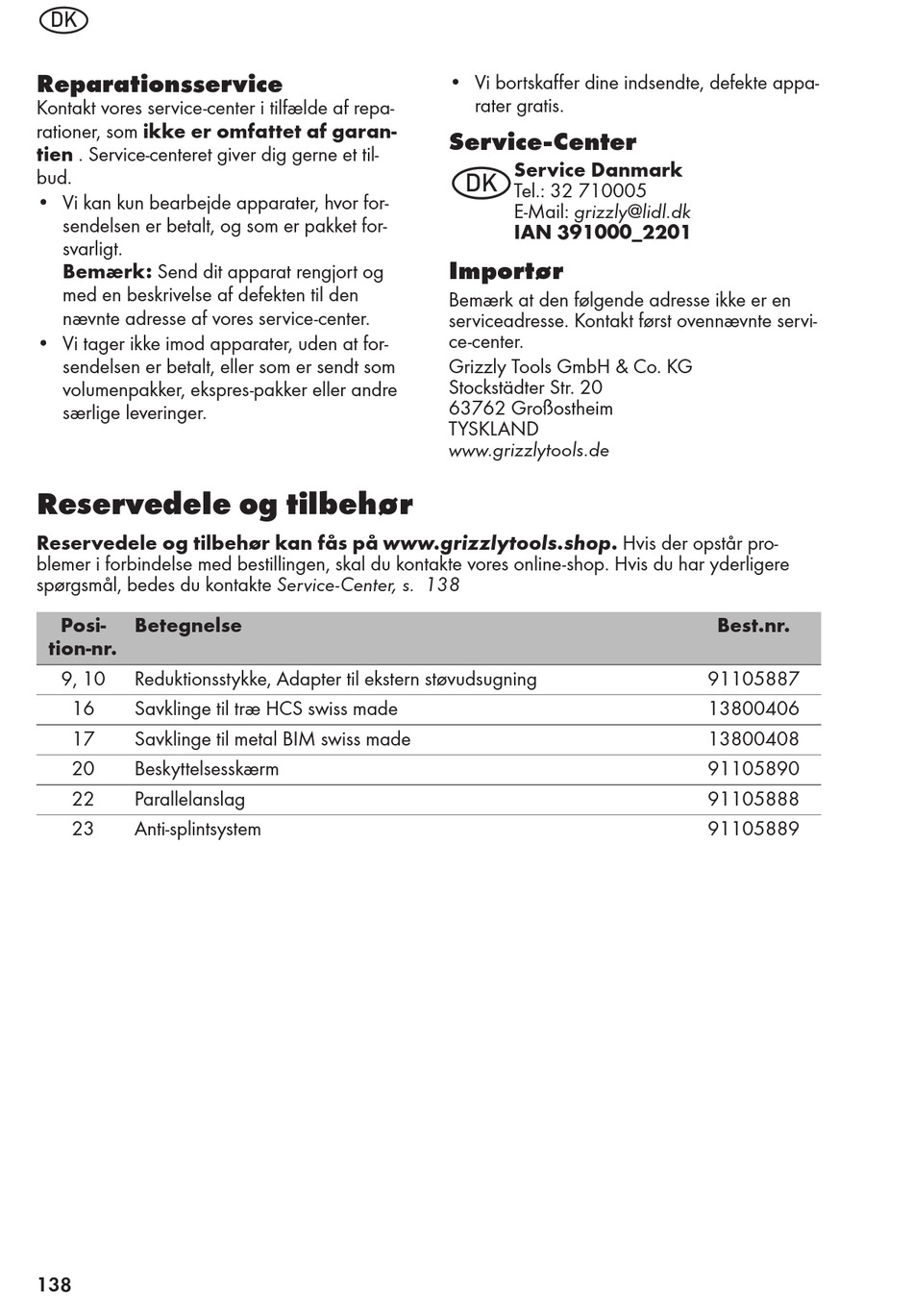 DK

Reparationsservice
Kontakt vores service-center i tilfælde af reparationer, som ikke er omfattet af garantien . Service-centeret giver dig gerne et tilbud.

• Vi kan kun bearbejde apparater, hvor forsendelsen er betalt, og som er pakket forsvarligt.
Bemærk: Send dit apparat rengjort og med en beskrivelse af defekten til den nævnte adresse af vores service-center.
• Vi tager ikke imod apparater, uden at forsendelsen er betalt, eller som er sendt som volumenpakker, ekspres-pakker eller andre særlige leveringer.
• Vi bortskaffer dine indsendte, defekte apparater gratis.

Service-Center
DK Service Danmark
Tel.: 32 710005
E-Mail: grizzly@lidl.dk
IAN 391000_2201

Importør
Bemærk at den følgende adresse ikke er en serviceadresse. Kontakt først ovennævnte service-center.
Grizzly Tools GmbH & Co. KG
Stockstädter Str. 20
63762 Großostheim
TYSKLAND
www.grizzlytools.de

Reservedele og tilbehør

Reservedele og tilbehør kan fås på www.grizzlytools.shop. Hvis der opstår problemer i forbindelse med bestillingen, skal du kontakte vores online-shop. Hvis du har yderligere spørgsmål, bedes du kontakte Service-Center, s. 138

| Position-nr. | Betegnelse | Best.nr. |
|---|---|---|
| 9, 10 | Reduktionsstykke, Adapter til ekstern støvudsugning | 91105887 |
| 16 | Savklinge til træ HCS swiss made | 13800406 |
| 17 | Savklinge til metal BIM swiss made | 13800408 |
| 20 | Beskyttelsesskærm | 91105890 |
| 22 | Parallelanslag | 91105888 |
| 23 | Anti-splintsystem | 91105889 |

138